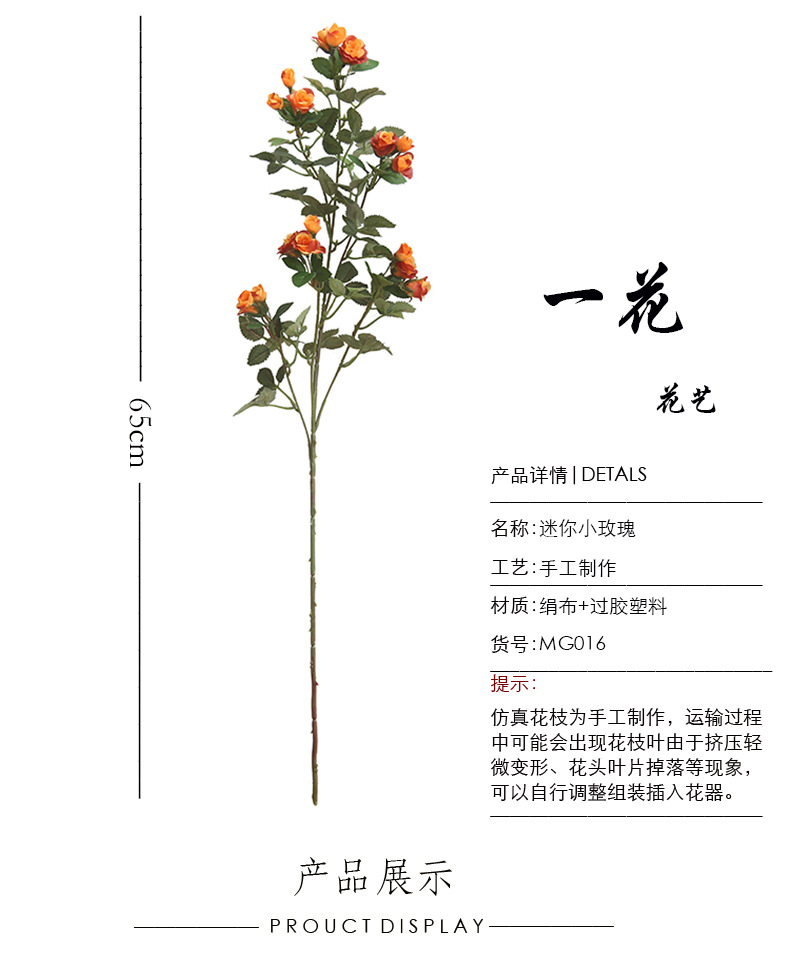 65cm

一花

花艺

产品详情 | DETALS

名称:迷你小玫瑰

工艺:手工制作

材质:绢布+过胶塑料

货号:MG016

提示:

仿真花枝为手工制作，运输过程中可能会出现花枝叶由于挤压轻微变形、花头叶片掉落等现象，可以自行调整组装插入花器。

产品展示

PROUCT DISPLAY